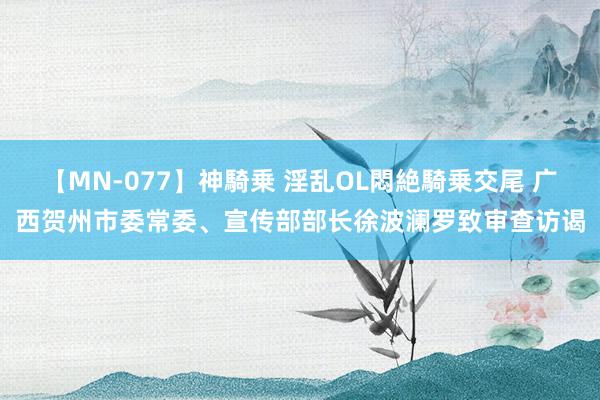 【MN-077】神騎乗 淫乱OL悶絶騎乗交尾 广西贺州市委常委、宣传部部长徐波澜罗致审查访谒